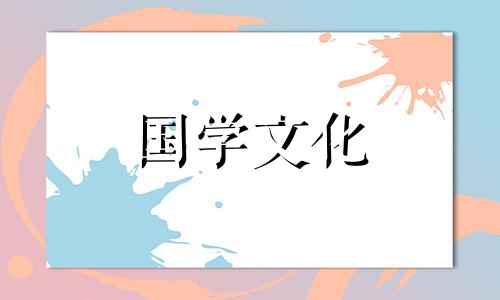 国学文化